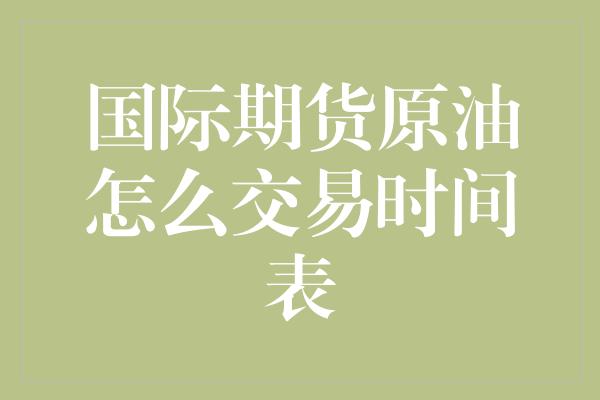 国际期货原油怎么交易时间表